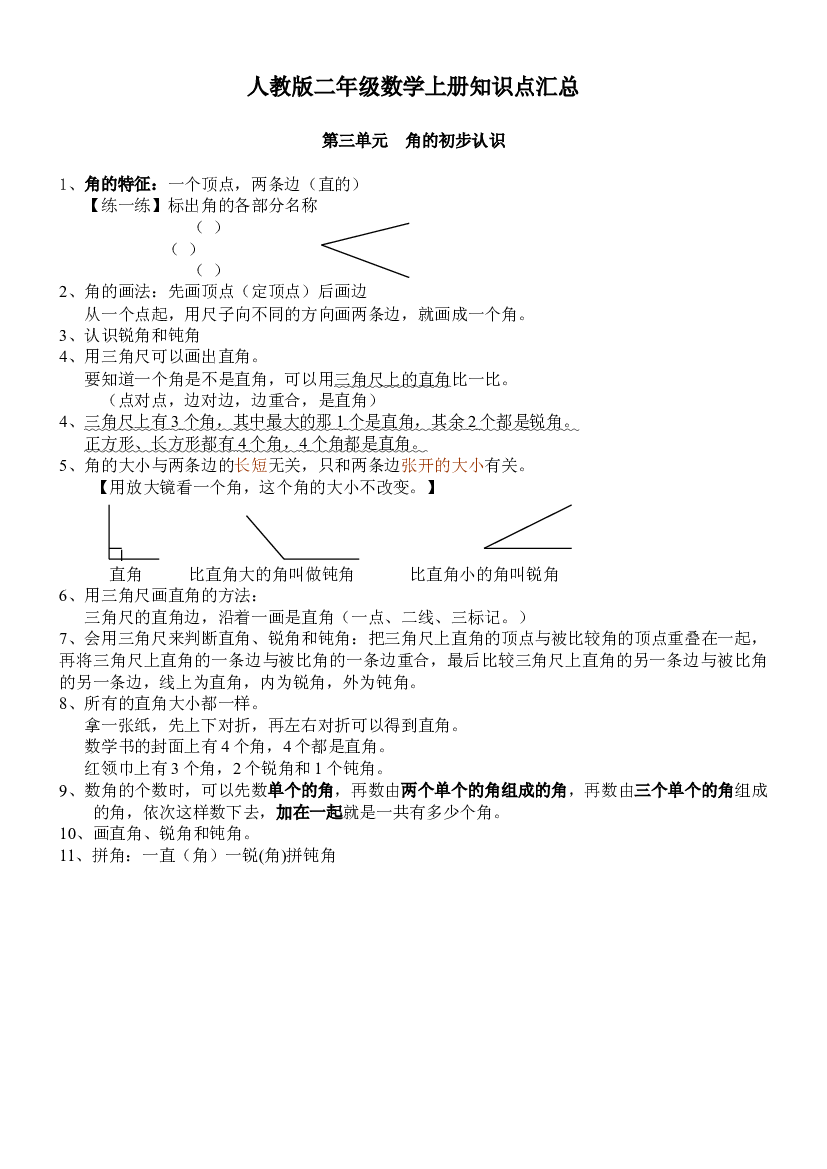 人教版二年级数学上册知识点汇总

第三单元　角的初步认识

1、角的特征：一个顶点，两条边（直的）
【练一练】标出角的各部分名称
（ ）
（ ）
（ ）

2、角的画法：先画顶点（定顶点）后画边
从一个点起，用尺子向不同的方向画两条边，就画成一个角。
3、认识锐角和钝角
4、用三角尺可以画出直角。
要知道一个角是不是直角，可以用三角尺上的直角比一比。
（点对点，边对边，边重合，是直角）
4、三角尺上有3个角，其中最大的那1个是直角，其余2个都是锐角。
正方形、长方形都有4个角，4个角都是直角。
5、角的大小与两条边的长短无关，只和两条边张开的大小有关。
【用放大镜看一个角，这个角的大小不改变。】

直角　比直角大的角叫做钝角　比直角小的角叫锐角

6、用三角尺画直角的方法：
三角尺的直角边，沿着一画是直角（一点、二线、三标记。）
7、会用三角尺来判断直角、锐角和钝角：把三角尺上直角的顶点与被比较角的顶点重叠在一起，再将三角尺上直角的一条边与被比角的一条边重合，最后比较三角尺上直角的另一条边与被比角的另一条边，线上为直角，内为锐角，外为钝角。
8、所有的直角大小都一样。
拿一张纸，先上下对折，再左右对折可以得到直角。
数学书的封面上有4个角，4个都是直角。
红领巾上有3个角，2个锐角和1个钝角。
9、数角的个数时，可以先数单个的角，再数由两个单个的角组成的角，再数由三个单个的角组成的角，依次这样数下去，加在一起就是一共有多少个角。
10、画直角、锐角和钝角。
11、拼角：一直（角）一锐(角)拼钝角